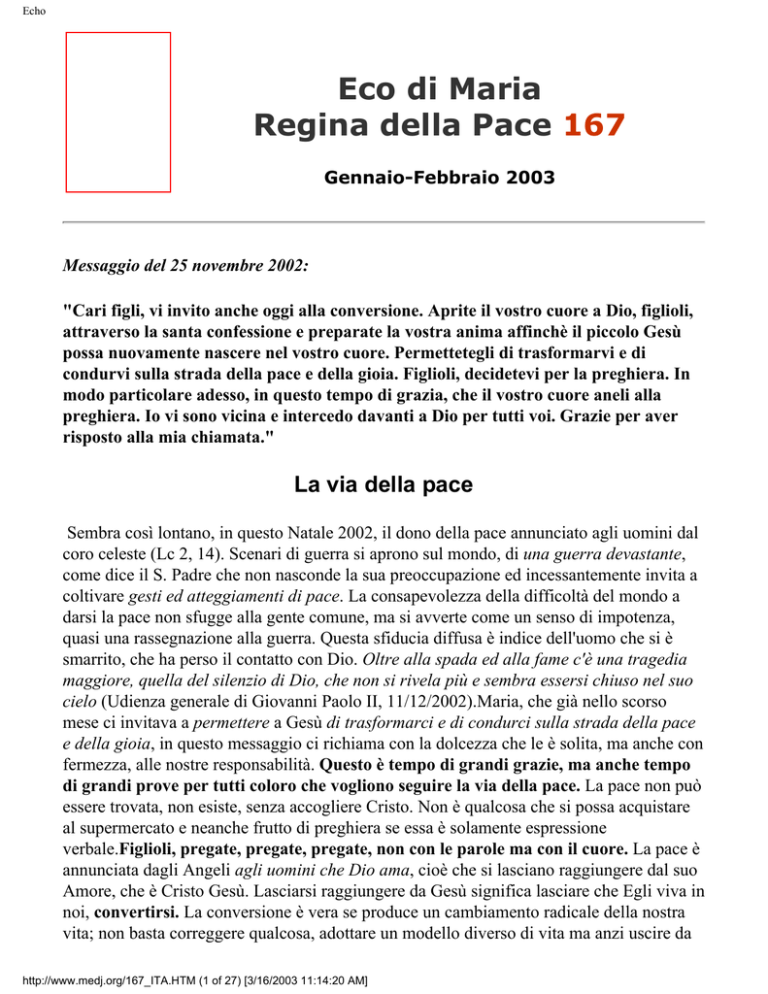 Echo

Eco di Maria
Regina della Pace 167

Gennaio-Febbraio 2003

Messaggio del 25 novembre 2002:

"Cari figli, vi invito anche oggi alla conversione. Aprite il vostro cuore a Dio, figlioli, attraverso la santa confessione e preparate la vostra anima affinchè il piccolo Gesù possa nuovamente nascere nel vostro cuore. Permettetegli di trasformarvi e di condurvi sulla strada della pace e della gioia. Figlioli, decidetevi per la preghiera. In modo particolare adesso, in questo tempo di grazia, che il vostro cuore aneli alla preghiera. Io vi sono vicina e intercedo davanti a Dio per tutti voi. Grazie per aver risposto alla mia chiamata."

La via della pace

Sembra così lontano, in questo Natale 2002, il dono della pace annunciato agli uomini dal coro celeste (Lc 2, 14). Scenari di guerra si aprono sul mondo, di una guerra devastante, come dice il S. Padre che non nasconde la sua preoccupazione ed incessantemente invita a coltivare gesti ed atteggiamenti di pace. La consapevolezza della difficoltà del mondo a darsi la pace non sfugge alla gente comune, ma si avverte come un senso di impotenza, quasi una rassegnazione alla guerra. Questa sfiducia diffusa è indice dell'uomo che si è smarrito, che ha perso il contatto con Dio. Oltre alla spada ed alla fame c'è una tragedia maggiore, quella del silenzio di Dio, che non si rivela più e sembra essersi chiuso nel suo cielo (Udienza generale di Giovanni Paolo II, 11/12/2002).Maria, che già nello scorso mese ci invitava a permettere a Gesù di trasformarci e di condurci sulla strada della pace e della gioia, in questo messaggio ci richiama con la dolcezza che le è solita, ma anche con fermezza, alle nostre responsabilità. Questo è tempo di grandi grazie, ma anche tempo di grandi prove per tutti coloro che vogliono seguire la via della pace. La pace non può essere trovata, non esiste, senza accogliere Cristo. Non è qualcosa che si possa acquistare al supermercato e neanche frutto di preghiera se essa è solamente espressione verbale.Figlioli, pregate, pregate, pregate, non con le parole ma con il cuore. La pace è annunciata dagli Angeli agli uomini che Dio ama, cioè che si lasciano raggiungere dal suo Amore, che è Cristo Gesù. Lasciarsi raggiungere da Gesù significa lasciare che Egli viva in noi, convertirsi. La conversione è vera se produce un cambiamento radicale della nostra vita; non basta correggere qualcosa, adottare un modello diverso di vita ma anzi uscire da

http://www.medj.org/167_ITA.HTM (1 of 27) [3/16/2003 11:14:20 AM]